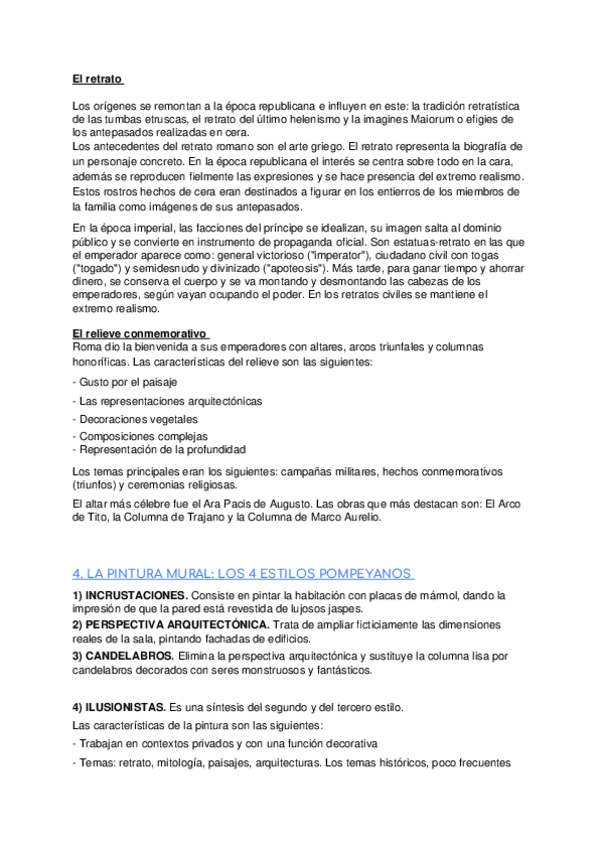 El retrato

Los orígenes se remontan a la época republicana e influyen en este: la tradición retratística de las tumbas etruscas, el retrato del último helenismo y la imagines Maiorum o efigies de los antepasados realizadas en cera.
Los antecedentes del retrato romano son el arte griego. El retrato representa la biografía de un personaje concreto. En la época republicana el interés se centra sobre todo en la cara, además se reproducen fielmente las expresiones y se hace presencia del extremo realismo. Estos rostros hechos de cera eran destinados a figurar en los entierros de los miembros de la familia como imágenes de sus antepasados.

En la época imperial, las facciones del príncipe se idealizan, su imagen salta al dominio público y se convierte en instrumento de propaganda oficial. Son estatuas-retrato en las que el emperador aparece como: general victorioso ("imperator"), ciudadano civil con togas ("togado") y semidesnudo y divinizado ("apoteosis"). Más tarde, para ganar tiempo y ahorrar dinero, se conserva el cuerpo y se va montando y desmontando las cabezas de los emperadores, según vayan ocupando el poder. En los retratos civiles se mantiene el extremo realismo.

El relieve conmemorativo
Roma dio la bienvenida a sus emperadores con altares, arcos triunfales y columnas honoríficas. Las características del relieve son las siguientes:

- Gusto por el paisaje
- Las representaciones arquitectónicas
- Decoraciones vegetales
- Composiciones complejas
- Representación de la profundidad

Los temas principales eran los siguientes: campañas militares, hechos conmemorativos (triunfos) y ceremonias religiosas.

El altar más célebre fue el Ara Pacis de Augusto. Las obras que más destacan son: El Arco de Tito, la Columna de Trajano y la Columna de Marco Aurelio.

4. LA PINTURA MURAL: LOS 4 ESTILOS POMPEYANOS

1) INCRUSTACIONES. Consiste en pintar la habitación con placas de mármol, dando la impresión de que la pared está revestida de lujosos jaspes.
2) PERSPECTIVA ARQUITECTÓNICA. Trata de ampliar ficticiamente las dimensiones reales de la sala, pintando fachadas de edificios.
3) CANDELABROS. Elimina la perspectiva arquitectónica y sustituye la columna lisa por candelabros decorados con seres monstruosos y fantásticos.

4) ILUSIONISTAS. Es una síntesis del segundo y del tercero estilo.
Las características de la pintura son las siguientes:
- Trabajan en contextos privados y con una función decorativa
- Temas: retrato, mitología, paisajes, arquitecturas. Los temas históricos, poco frecuentes